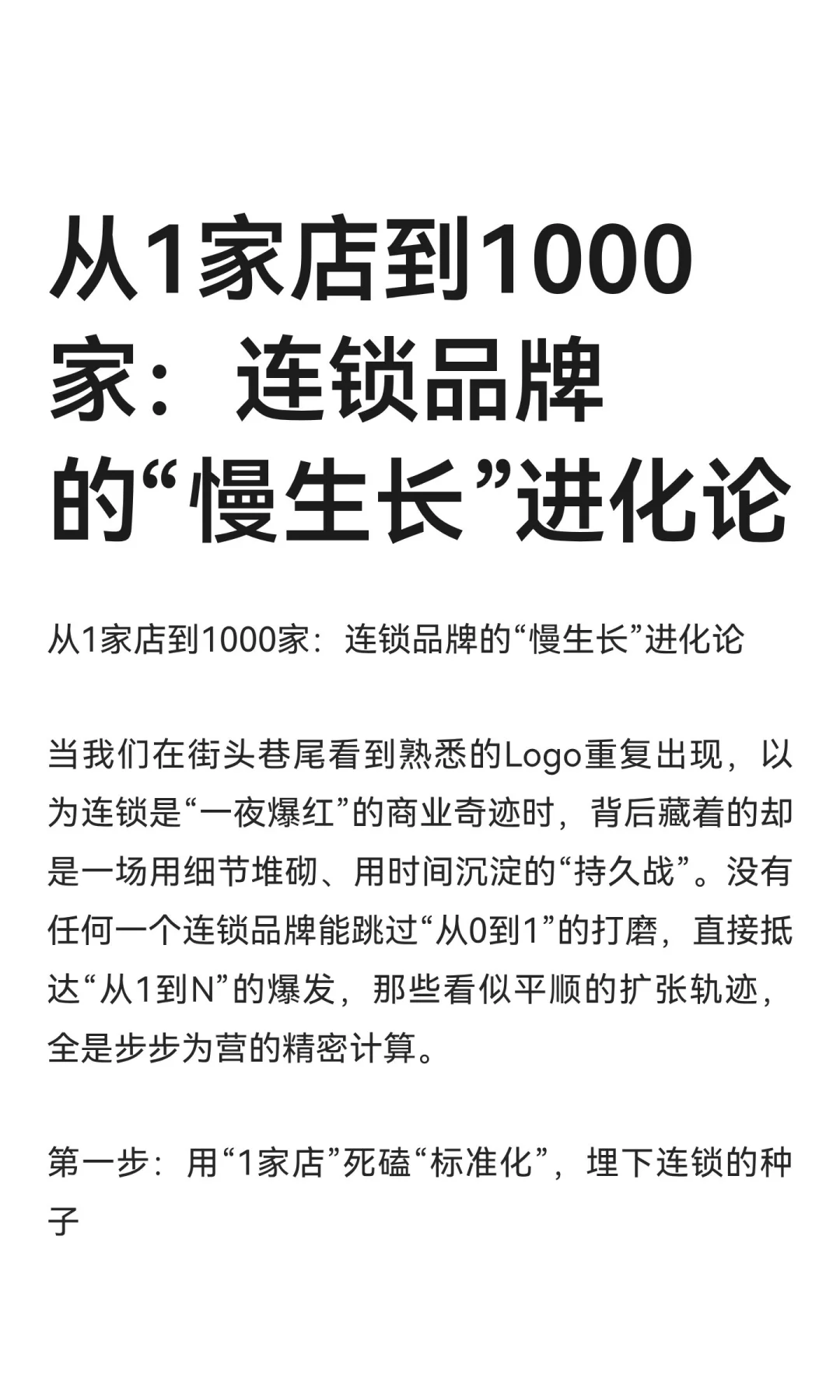 从1家店到1000家：连锁品牌的“慢生长”进化论

从1家店到1000家：连锁品牌的“慢生长”进化论

当我们在街头巷尾看到熟悉的Logo重复出现，以为连锁是“一夜爆红”的商业奇迹时，背后藏着的却是一场用细节堆砌、用时间沉淀的“持久战”。没有任何一个连锁品牌能跳过“从0到1”的打磨，直接抵达“从1到N”的爆发，那些看似平顺的扩张轨迹，全是步步为营的精密计算。

第一步：用“1家店”死磕“标准化”，埋下连锁的种子